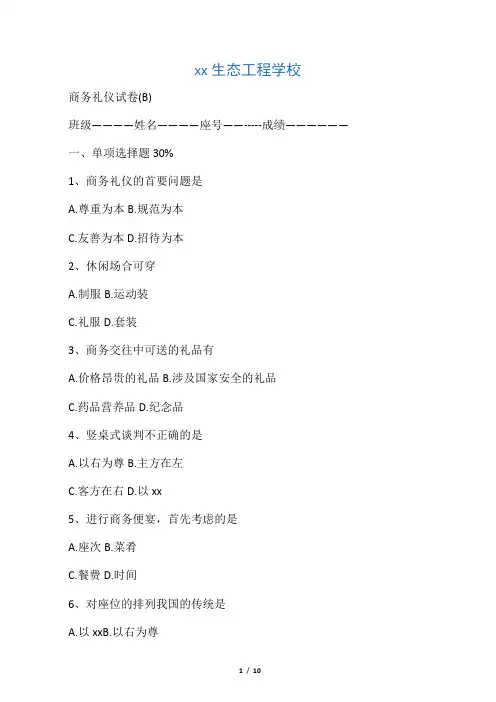 xx 生态工程学校

商务礼仪试卷(B)

班级————姓名————座号——-----成绩——————

一、单项选择题 30%

1、商务礼仪的首要问题是

A.尊重为本 B.规范为本

C.友善为本 D.招待为本

2、休闲场合可穿

A.制服 B.运动装

C.礼服 D.套装

3、商务交往中可送的礼品有

A.价格昂贵的礼品 B.涉及国家安全的礼品

C.药品营养品 D.纪念品

4、竖桌式谈判不正确的是

A.以右为尊 B.主方在左

C.客方在右 D.以 xx

5、进行商务便宴，首先考虑的是

A.座次 B.菜肴

C.餐费 D.时间

6、对座位的排列我国的传统是

A.以 xxB.以右为尊

1 / 10